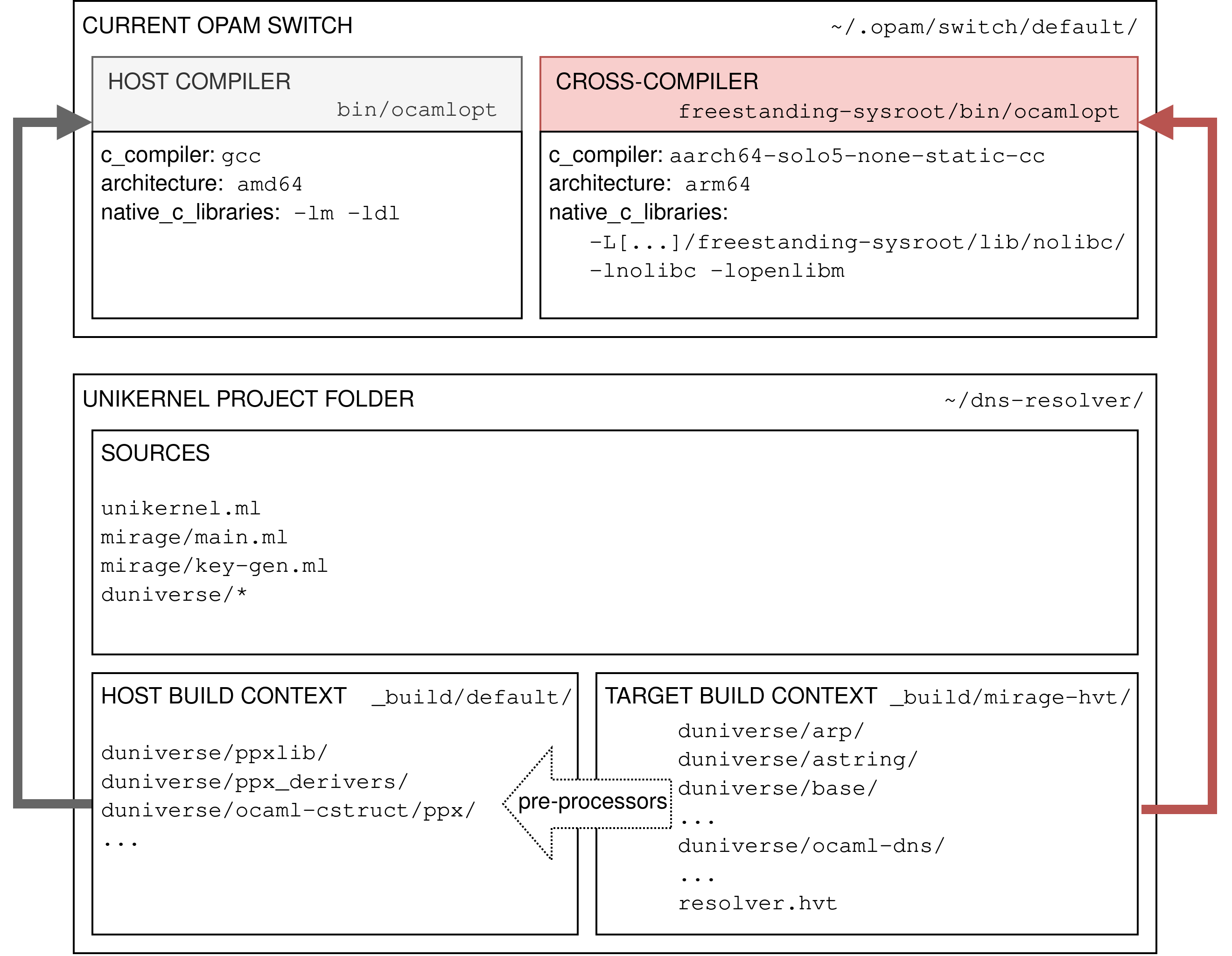 CURRENT OPAM SWITCH ~/.opam/switch/default/

HOST COMPILER
bin/ocamlopt

c_compiler: gcc
architecture: amd64
native_c_libraries: -lm -ldl

CROSS-COMPILER
freestanding-sysroot/bin/ocamlopt

c_compiler: aarch64-solo5-none-static-cc
architecture: arm64
native_c_libraries:
-L[...]/freestanding-sysroot/lib/nolibc/
-lnolibc -lopenlibm

UNIKERNEL PROJECT FOLDER ~/dns-resolver/

SOURCES

unikernel.ml
mirage/main.ml
mirage/key-gen.ml
duniverse/*

HOST BUILD CONTEXT _build/default/

duniverse/ppxlib/
duniverse/ppx_derivers/
duniverse/ocaml-cstruct/ppx/
...

pre-processors

TARGET BUILD CONTEXT _build/mirage-hvt/
duniverse/arp/
duniverse/astring/
duniverse/base/
...
duniverse/ocaml-dns/
...
resolver.hvt